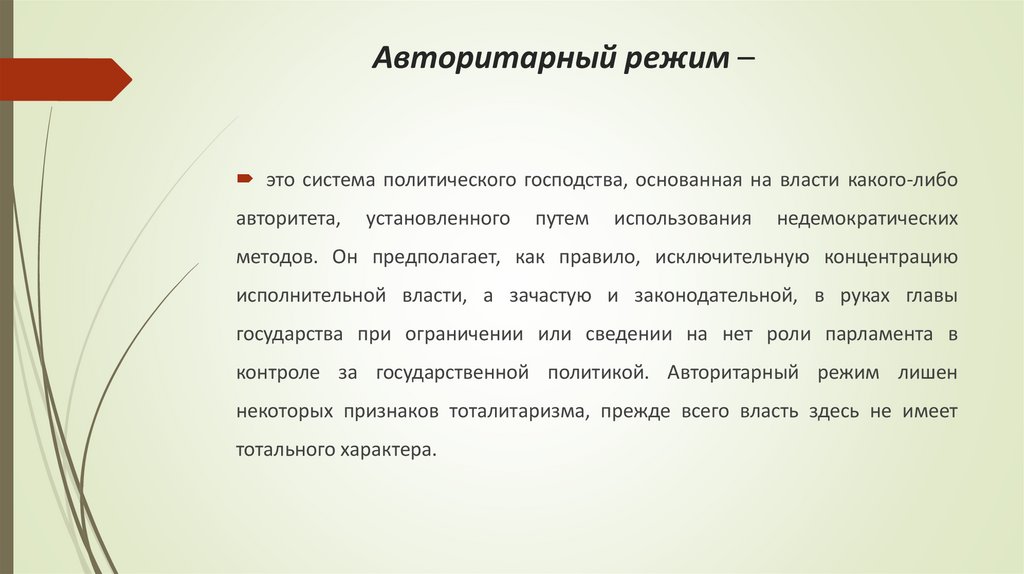 Авторитарный режим –

это система политического господства, основанная на власти какого-либо авторитета, установленного путем использования недемократических методов. Он предполагает, как правило, исключительную концентрацию исполнительной власти, а зачастую и законодательной, в руках главы государства при ограничении или сведении на нет роли парламента в контроле за государственной политикой. Авторитарный режим лишен некоторых признаков тоталитаризма, прежде всего власть здесь не имеет тотального характера.